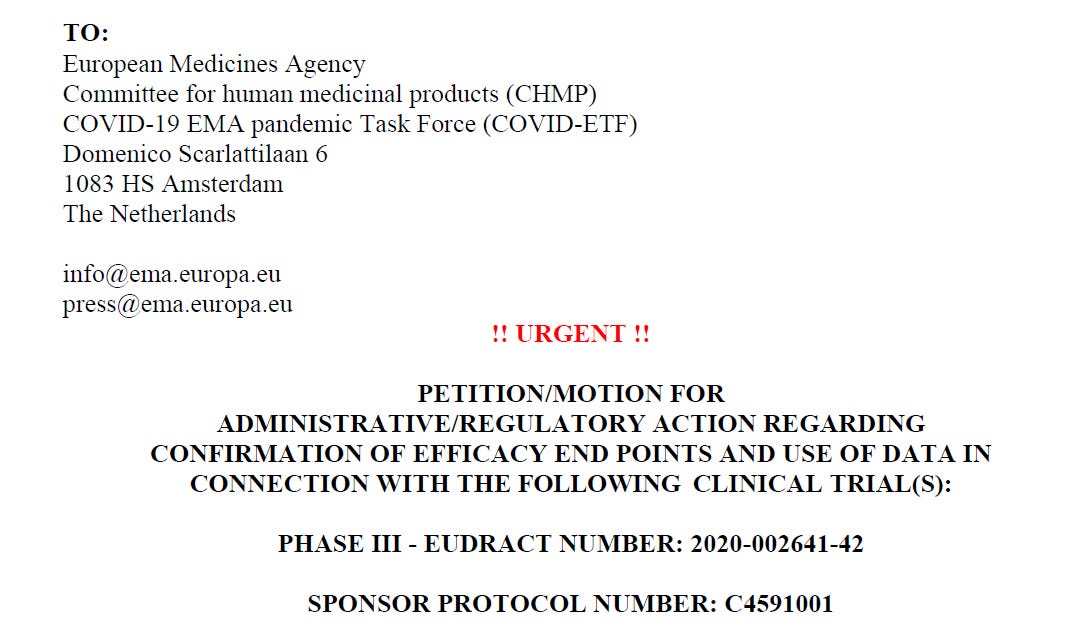 TO:
European Medicines Agency
Committee for human medicinal products (CHMP)
COVID-19 EMA pandemic Task Force (COVID-ETF)
Domenico Scarlattilaan 6
1083 HS Amsterdam
The Netherlands

info@ema.europa.eu
press@ema.europa.eu

!! URGENT !!

PETITION/MOTION FOR
ADMINISTRATIVE/REGULATORY ACTION REGARDING
CONFIRMATION OF EFFICACY END POINTS AND USE OF DATA IN
CONNECTION WITH THE FOLLOWING CLINICAL TRIAL(S):

PHASE III - EUDRACT NUMBER: 2020-002641-42

SPONSOR PROTOCOL NUMBER: C4591001